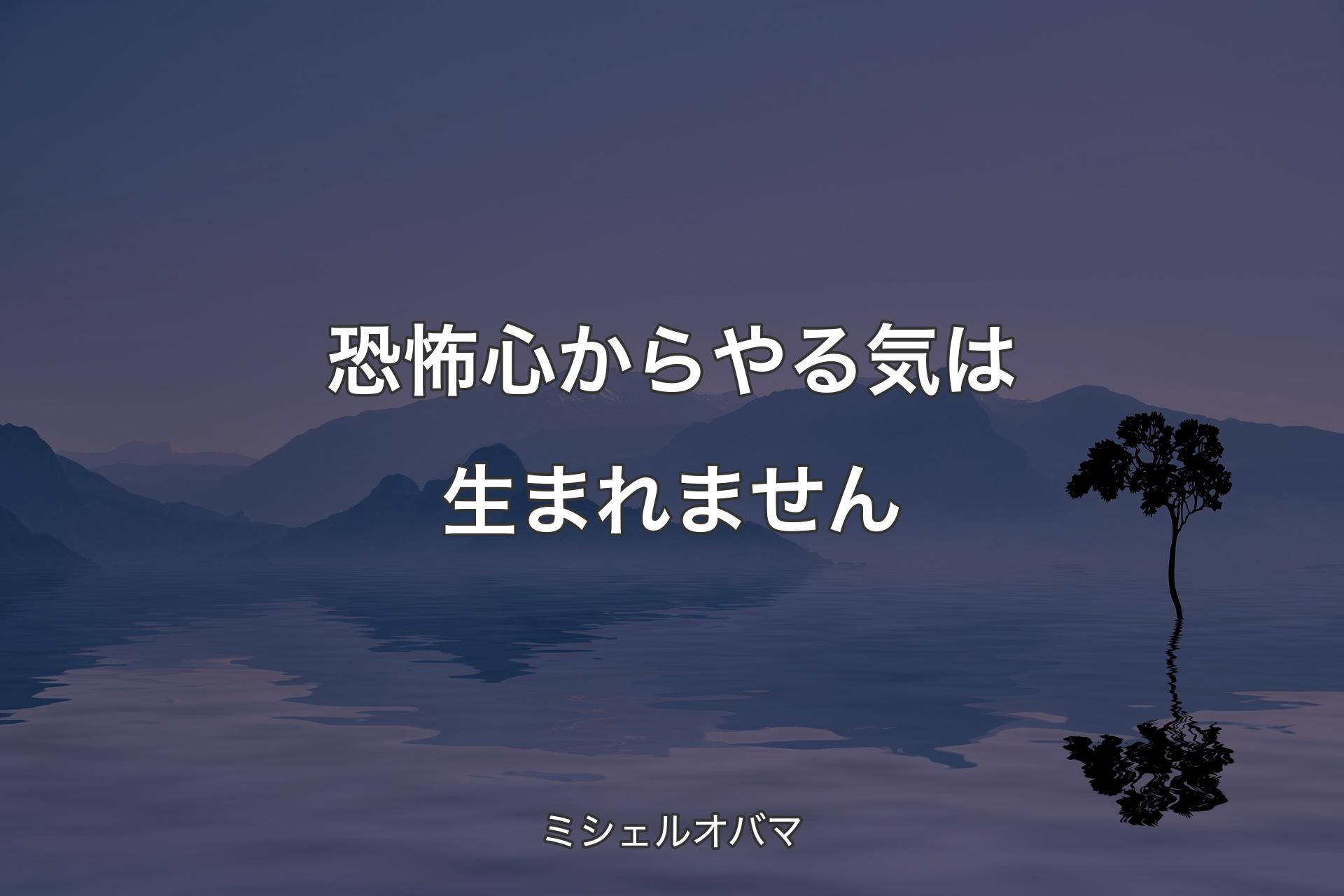 恐怖心からやる気は生まれません

ミシェルオバマ